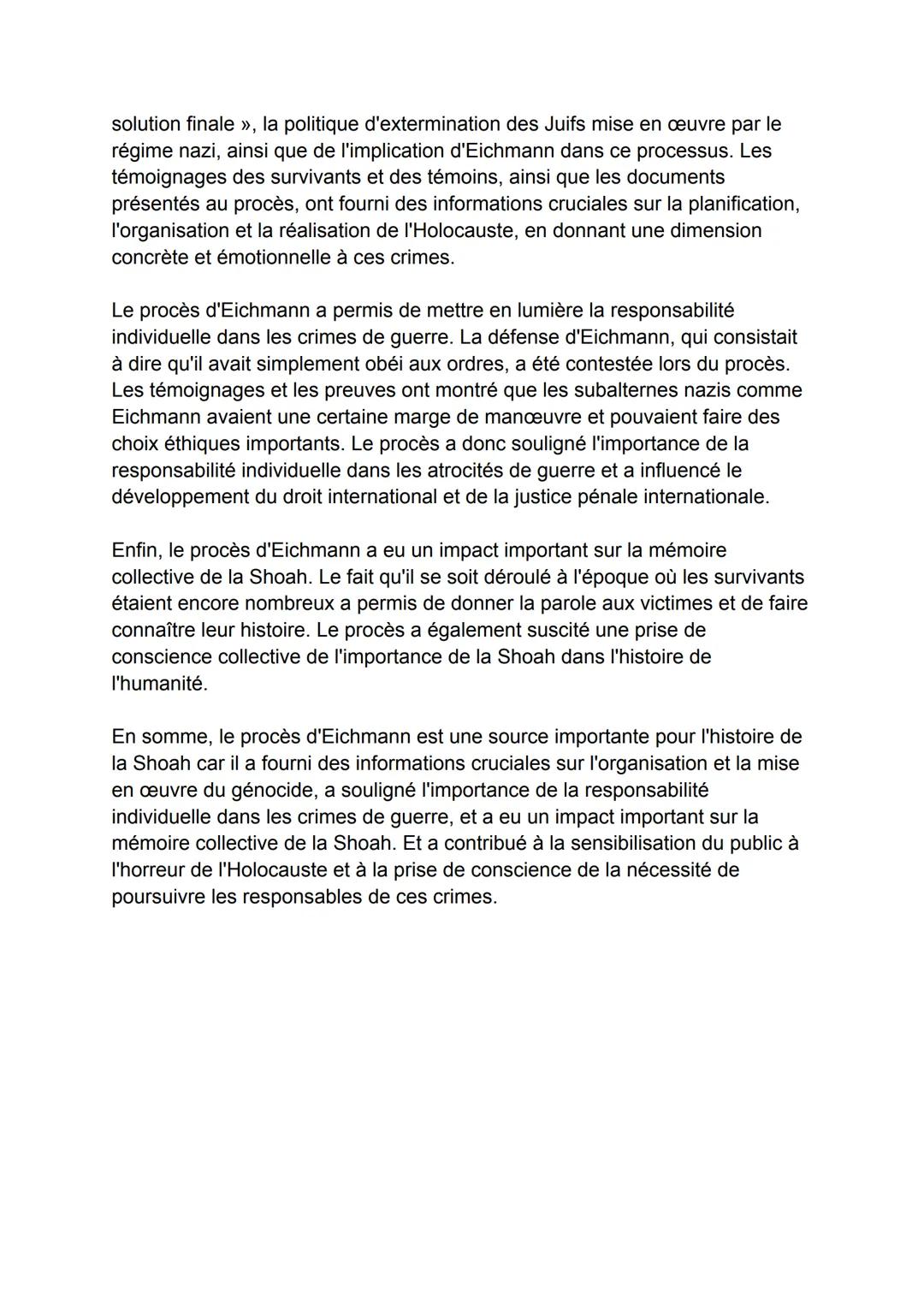 solution finale », la politique d'extermination des Juifs mise en œuvre par le régime nazi, ainsi que de l'implication d'Eichmann dans ce processus. Les témoignages des survivants et des témoins, ainsi que les documents présentés au procès, ont fourni des informations cruciales sur la planification, l'organisation et la réalisation de l'Holocauste, en donnant une dimension concrète et émotionnelle à ces crimes.

Le procès d'Eichmann a permis de mettre en lumière la responsabilité individuelle dans les crimes de guerre. La défense d'Eichmann, qui consistait à dire qu'il avait simplement obéi aux ordres, a été contestée lors du procès. Les témoignages et les preuves ont montré que les subalternes nazis comme Eichmann avaient une certaine marge de manœuvre et pouvaient faire des choix éthiques importants. Le procès a donc souligné l'importance de la responsabilité individuelle dans les atrocités de guerre et a influencé le développement du droit international et de la justice pénale internationale.

Enfin, le procès d'Eichmann a eu un impact important sur la mémoire collective de la Shoah. Le fait qu'il se soit déroulé à l'époque où les survivants étaient encore nombreux a permis de donner la parole aux victimes et de faire connaître leur histoire. Le procès a également suscité une prise de conscience collective de l'importance de la Shoah dans l'histoire de l'humanité.

En somme, le procès d'Eichmann est une source importante pour l'histoire de la Shoah car il a fourni des informations cruciales sur l'organisation et la mise en œuvre du génocide, a souligné l'importance de la responsabilité individuelle dans les crimes de guerre, et a eu un impact important sur la mémoire collective de la Shoah. Et a contribué à la sensibilisation du public à l'horreur de l'Holocauste et à la prise de conscience de la nécessité de poursuivre les responsables de ces crimes.